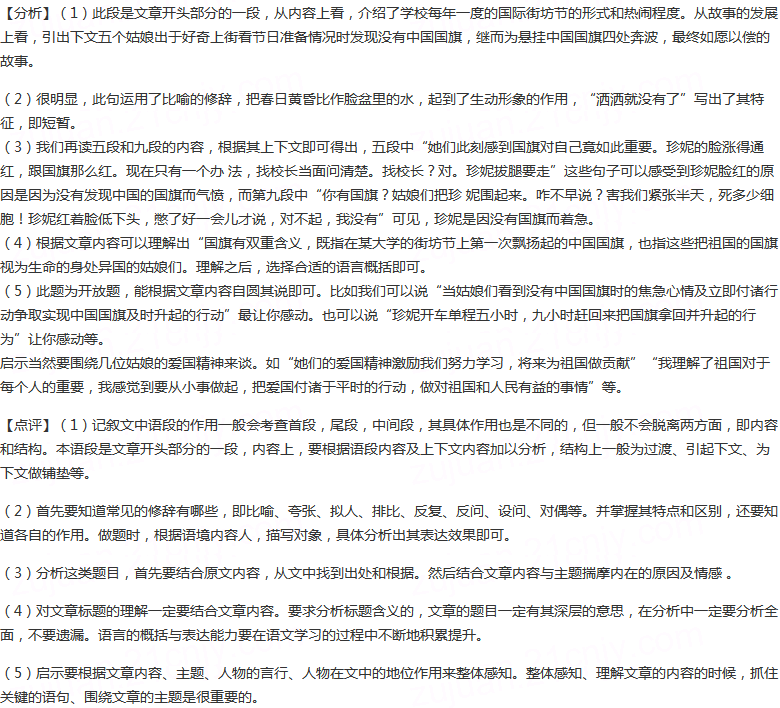 【分析】（1）此段是文章开头部分的一段，从内容上看，介绍了学校每年一度的国际街坊节的形式和热闹程度。从故事的发展上看，引出下文五个姑娘出于好奇上街看节日准备情况时发现没有中国国旗，继而为悬挂中国国旗四处奔波，最终如愿以偿的故事。

（2）很明显，此句运用了比喻的修辞，把春日黄昏比作脸盆里的水，起到了生动形象的作用，“洒洒就没有了”写出了其特征，即短暂。

（3）我们再读五段和九段的内容，根据其上下文即可得出，五段中“她们此刻感到国旗对自己竟如此重要。珍妮的脸涨得通红，跟国旗那么红。现在只有一个办 法，找校长当面问清楚。找校长？对。珍妮拔腿要走”这些句子可以感受到珍妮脸红的原因是因为没有发现中国的国旗而气愤，而第九段中“你有国旗？姑娘们把珍 妮围起来。咋不早说？害我们紧张半天，死多少细胞！珍妮红着脸低下头，憋了好一会儿才说，对不起，我没有”可见，珍妮是因没有国旗而着急。

（4）根据文章内容可以理解出“国旗有双重含义，既指在某大学的街坊节上第一次飘扬起的中国国旗，也指这些把祖国的国旗视为生命的身处异国的姑娘们。理解之后，选择合适的语言概括即可。

（5）此题为开放题，能根据文章内容自圆其说即可。比如我们可以说“当姑娘们看到没有中国国旗时的焦急心情及立即付诸行动争取实现中国国旗及时升起的行动”最让你感动。也可以说“珍妮开车单程五小时，九小时赶回来把国旗拿回并升起的行为”让你感动等。

启示当然要围绕几位姑娘的爱国精神来谈。如“她们的爱国精神激励我们努力学习，将来为祖国做贡献”“我理解了祖国对于每个人的重要，我感觉到要从小事做起，把爱国付诸于平时的行动，做对祖国和人民有益的事情”等。

【点评】（1）记叙文中语段的作用一般会考查首段，尾段，中间段，其具体作用也是不同的，但一般不会脱离两方面，即内容和结构。本语段是文章开头部分的一段，内容上，要根据语段内容及上下文内容加以分析，结构上一般为过渡、引起下文、为下文做铺垫等。

（2）首先要知道常见的修辞有哪些，即比喻、夸张、拟人、排比、反复、反问、设问、对偶等。并掌握其特点和区别，还要知道各自的作用。做题时，根据语境内容人，描写对象，具体分析出其表达效果即可。

（3）分析这类题目，首先要结合原文内容，从文中找到出处和根据。然后结合文章内容与主题揣摩内在的原因及情感 。

（4）对文章标题的理解一定要结合文章内容。要求分析标题含义的，文章的题目一定有其深层的意思，在分析中一定要分析全面，不要遗漏。语言的概括与表达能力要在语文学习的过程中不断地积累提升。

（5）启示要根据文章内容、主题、人物的言行、人物在文中的地位作用来整体感知。整体感知、理解文章的内容的时候，抓住关键的语句、围绕文章的主题是很重要的。